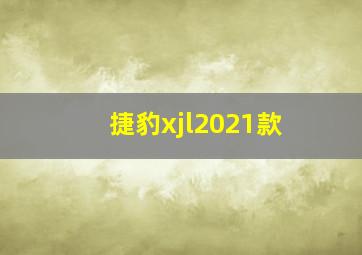 捷豹xjl2021款